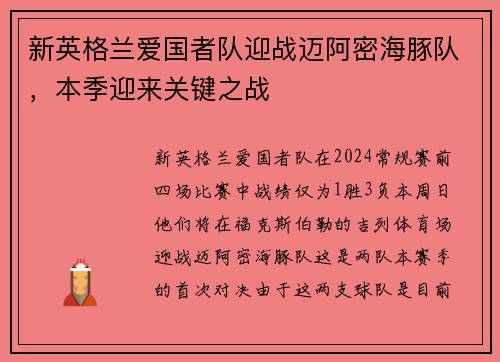 新英格兰爱国者队迎战迈阿密海豚队，本季迎来关键之战

新英格兰爱国者队在2024常规赛前四场比赛中战绩仅为1胜3负本周日他们将在福克斯伯勒的吉列体育场迎战迈阿密海豚队这是两队本赛季的首次对决由于这两支球队是目前